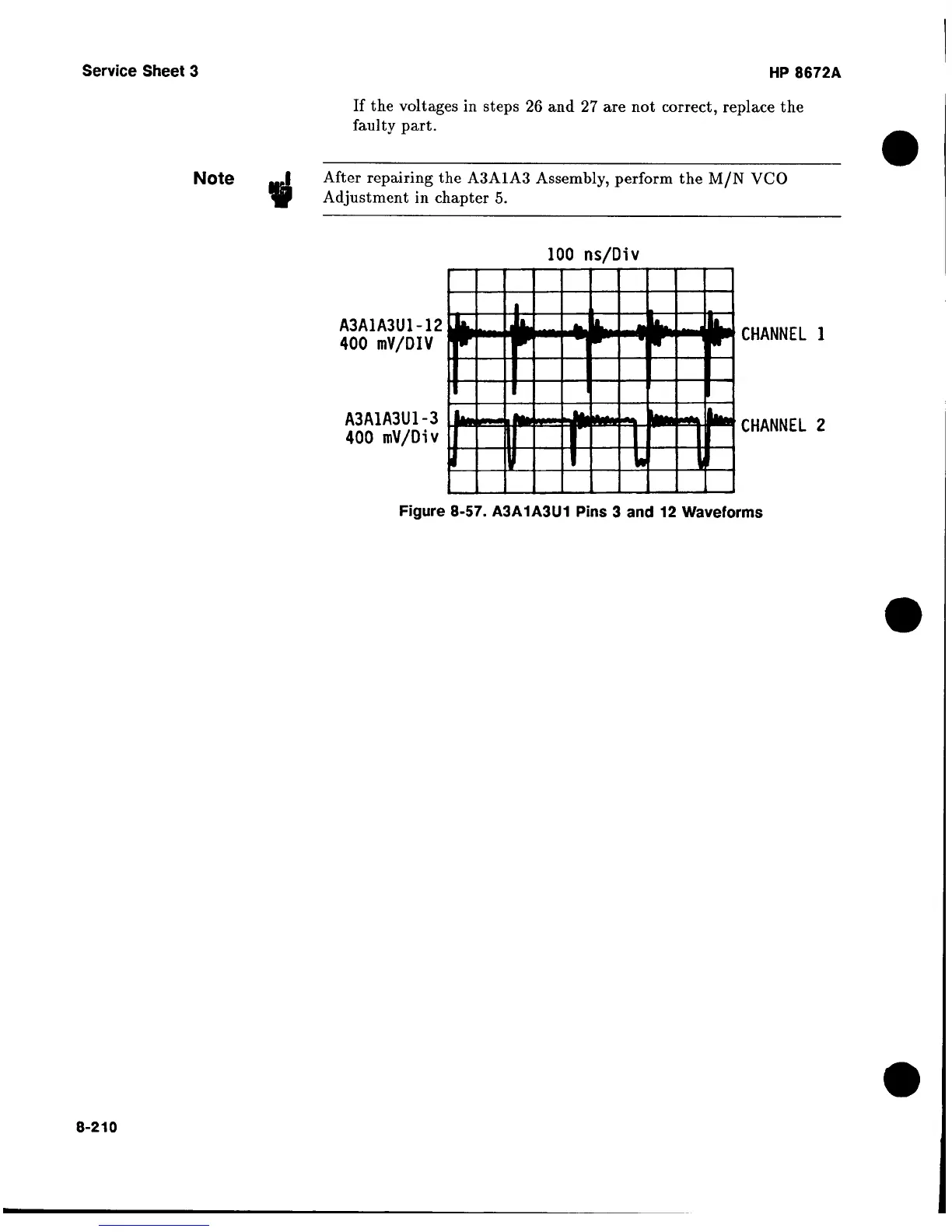 Service Sheet 3

HP 8672A

If the voltages in steps 26 and 27 are not correct, replace the faulty part.

Note

After repairing the A3A1A3 Assembly, perform the M/N VCO Adjustment in chapter 5.

100 ns/Div

A3A1A3U1-12
400 mV/DIV

CHANNEL 1

A3A1A3U1-3
400 mV/Div

CHANNEL 2

Figure 8-57. A3A1A3U1 Pins 3 and 12 Waveforms

8-210